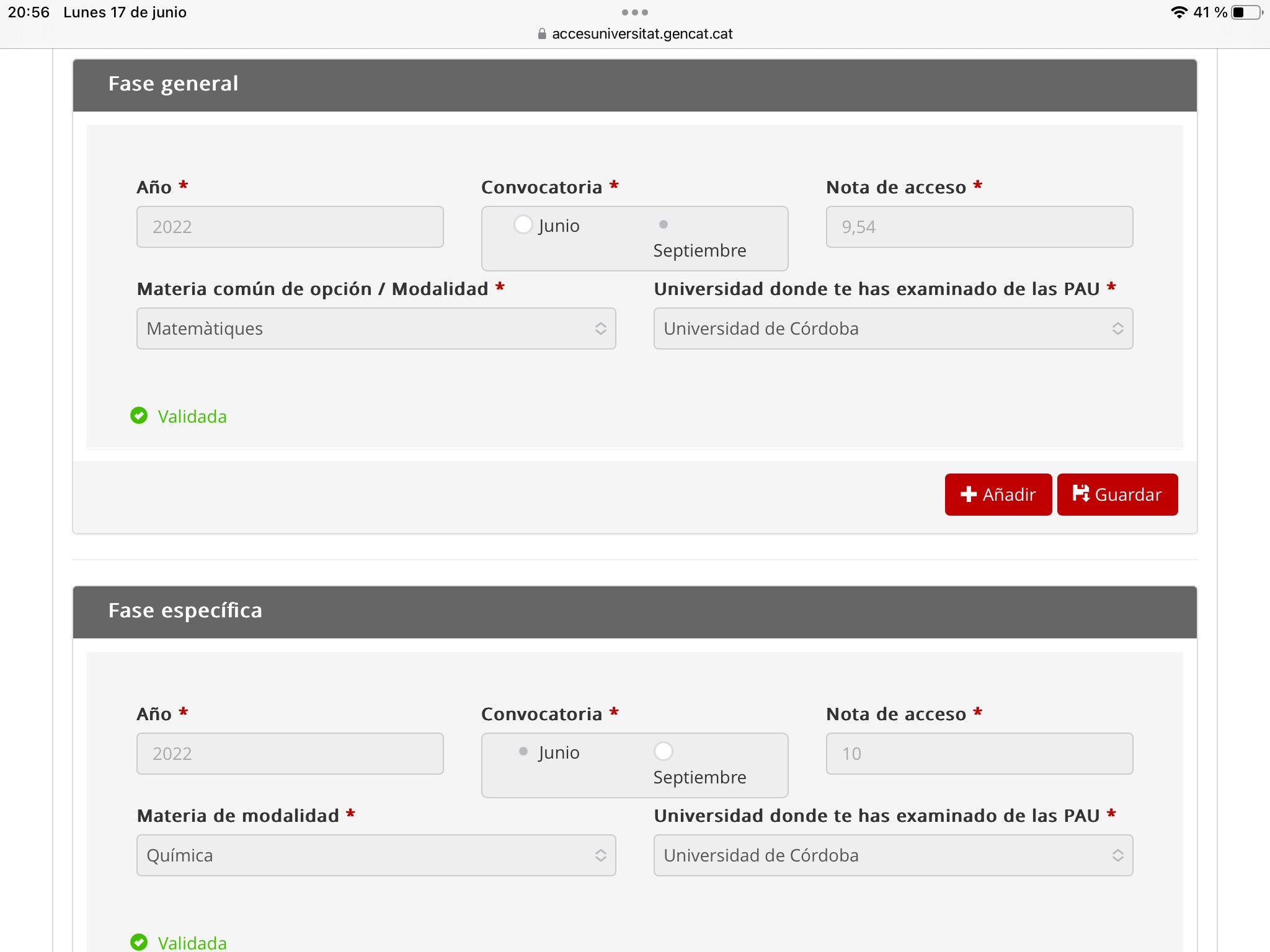 20:56 Lunes 17 de junio

accesuniversitat.gencat.cat

41 %

Fase general

Año *

2022

Convocatoria *

Junio

Septiembre

Nota de acceso *

9,54

Materia común de opción / Modalidad *

Matemàtiques

Universidad donde te has examinado de las PAU *

Universidad de Córdoba

Validada

Añadir

Guardar

Fase específica

Año *

2022

Convocatoria *

Junio

Septiembre

Nota de acceso *

10

Materia de modalidad *

Química

Universidad donde te has examinado de las PAU *

Universidad de Córdoba

Validada